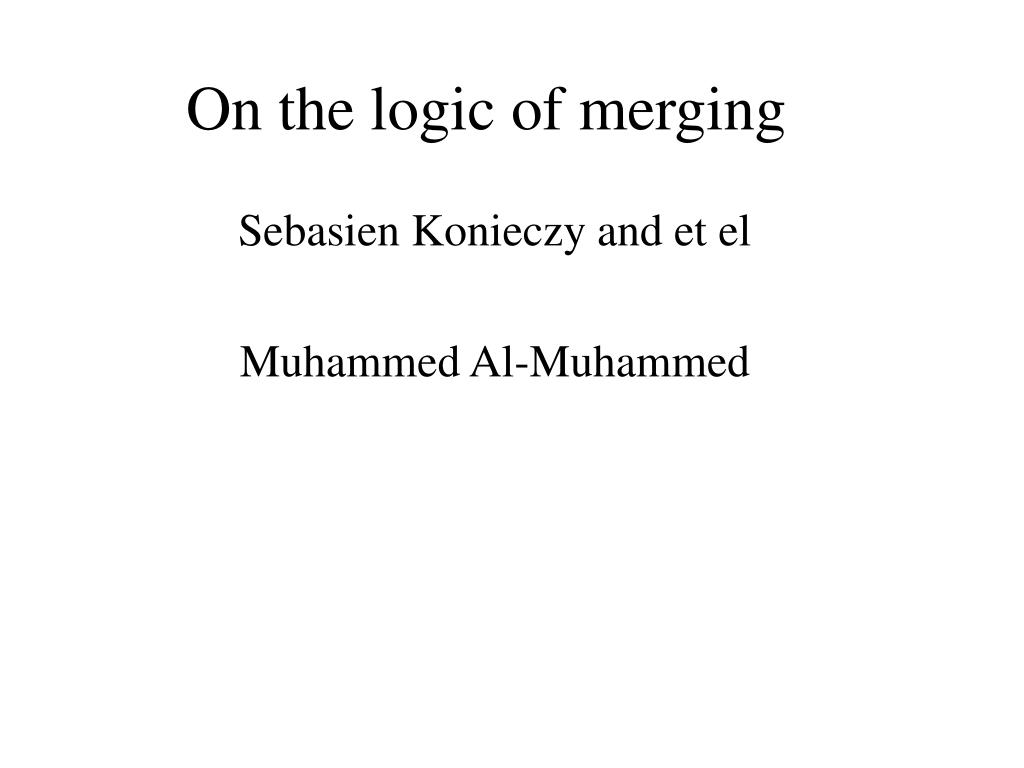 On the logic of merging

Sebasien Konieczy and et el

Muhammed Al-Muhammed